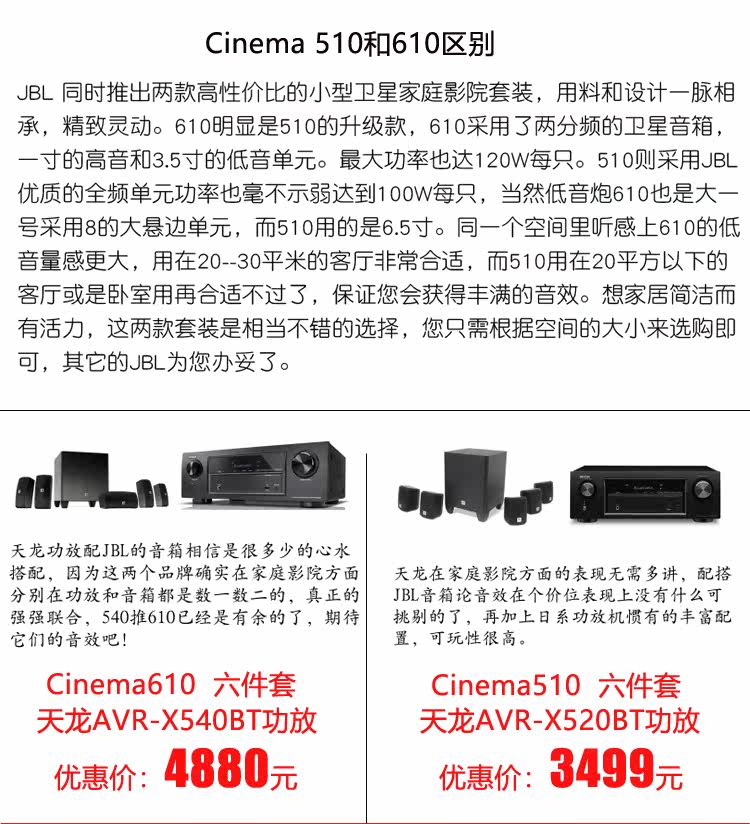 Cinema 510和610区别

JBL 同时推出两款高性价比的小型卫星家庭影院套装，用料和设计一脉相承，精致灵动。610明显是510的升级款，610采用了两分频的卫星音箱，一寸的高音和3.5寸的低音单元。最大功率也达120W每只。510则采用JBL优质的全频单元功率也毫不示弱达到100W每只，当然低音炮610也是大一号采用8的大悬边单元，而510用的是6.5寸。同一个空间里听感上610的低音量感更大，用在20--30平米的客厅非常合适，而510用在20平方以下的客厅或是卧室用再合适不过了，保证您会获得丰满的音效。想家居简洁而有活力，这两款套装是相当不错的选择，您只需根据空间的大小来选购即可，其它的JBL为您办妥了。

天龙功放配JBL的音箱相信是很多少的心水搭配，因为这两个品牌确实在家庭影院方面分别在功放和音箱都是数一数二的，真正的强强联合，540推610已经是有余的了，期待它们的音效吧!

Cinema610 六件套
天龙AVR-X540BT功放
优惠价：4880元

天龙在家庭影院方面的表现无需多讲，配搭JBL音箱论音效在个价位表现上没有什么可挑剔的了，再加上日系功放机惯有的丰富配置，可玩性很高。

Cinema510 六件套
天龙AVR-X520BT功放
优惠价：3499元